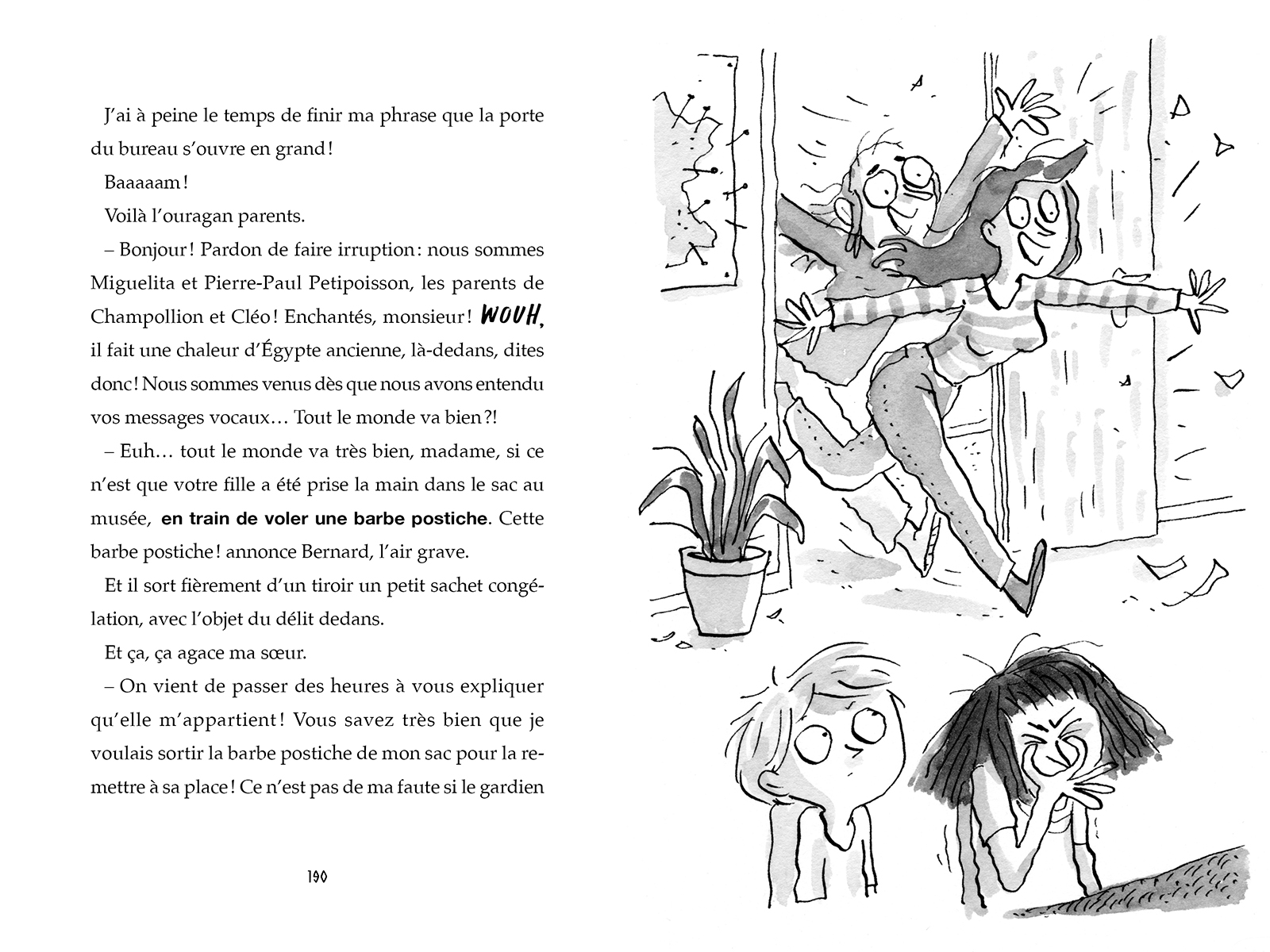 J'ai à peine le temps de finir ma phrase que la porte du bureau s'ouvre en grand !

Baaaaam !

Voilà l'ouragan parents.

– Bonjour ! Pardon de faire irruption : nous sommes Miguelita et Pierre-Paul Petipoisson, les parents de Champollion et Cléo ! Enchantés, monsieur ! WOUH, il fait une chaleur d'Égypte ancienne, là-dedans, dites donc ! Nous sommes venus dès que nous avons entendu vos messages vocaux… Tout le monde va bien ?!

– Euh… tout le monde va très bien, madame, si ce n'est que votre fille a été prise la main dans le sac au musée, en train de voler une barbe postiche. Cette barbe postiche ! annonce Bernard, l'air grave.

Et il sort fièrement d'un tiroir un petit sachet congélation, avec l'objet du délit dedans.

Et ça, ça agace ma sœur.

– On vient de passer des heures à vous expliquer qu'elle m'appartient ! Vous savez très bien que je voulais sortir la barbe postiche de mon sac pour la remettre à sa place ! Ce n'est pas de ma faute si le gardien

190